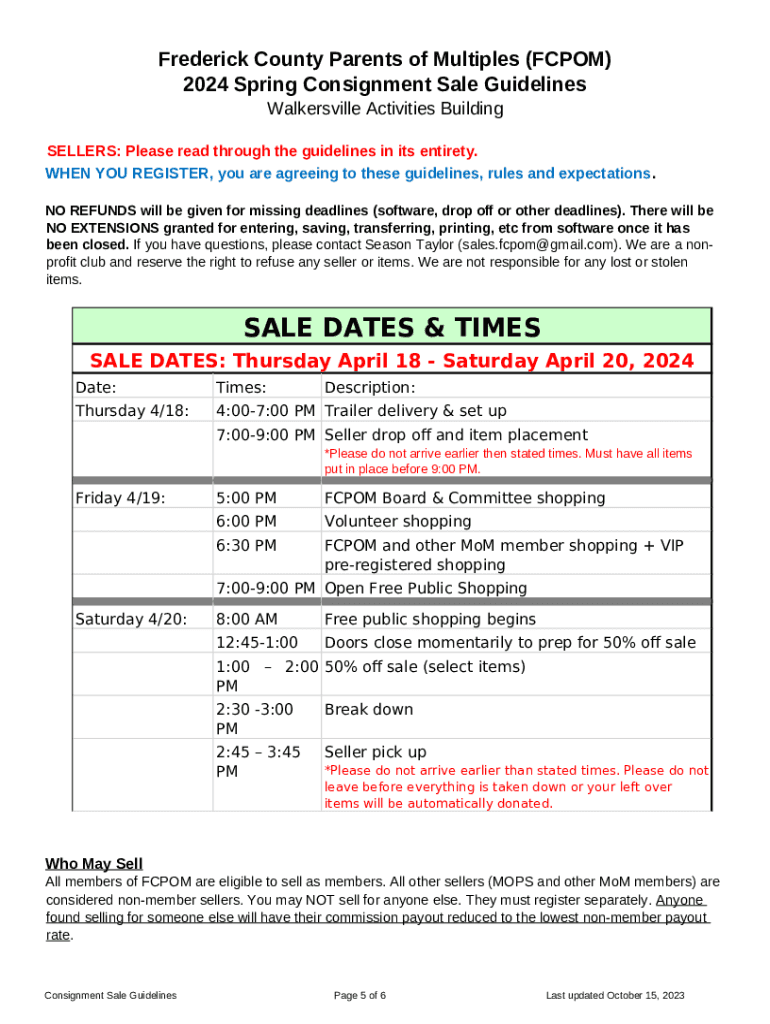 Frederick County Parents of Multiples (FCPOM)
2024 Spring Consignment Sale Guidelines
Walkersville Activities Building

SELLERS: Please read through the guidelines in its entirety.
WHEN YOU REGISTER, you are agreeing to these guidelines, rules and expectations.

NO REFUNDS will be given for missing deadlines (software, drop off or other deadlines). There will be NO EXTENSIONS granted for entering, saving, transferring, printing, etc from software once it has been closed. If you have questions, please contact Season Taylor (sales.fcpom@gmail.com). We are a non-profit club and reserve the right to refuse any seller or items. We are not responsible for any lost or stolen items.

SALE DATES & TIMES

SALE DATES: Thursday April 18 - Saturday April 20, 2024

| Date: | Times: | Description: |
|---|---|---|
| Thursday 4/18: | 4:00-7:00 PM | Trailer delivery & set up |
| | 7:00-9:00 PM | Seller drop off and item placement *Please do not arrive earlier then stated times. Must have all items put in place before 9:00 PM. |
| Friday 4/19: | 5:00 PM | FCPOM Board & Committee shopping |
| | 6:00 PM | Volunteer shopping |
| | 6:30 PM | FCPOM and other MoM member shopping + VIP pre-registered shopping |
| | 7:00-9:00 PM | Open Free Public Shopping |
| Saturday 4/20: | 8:00 AM | Free public shopping begins |
| | 12:45-1:00 | Doors close momentarily to prep for 50% off sale |
| | 1:00 – 2:00 PM | 50% off sale (select items) |
| | 2:30 -3:00 PM | Break down |
| | 2:45 – 3:45 PM | Seller pick up *Please do not arrive earlier than stated times. Please do not leave before everything is taken down or your left over items will be automatically donated. |

Who May Sell
All members of FCPOM are eligible to sell as members. All other sellers (MOPS and other MoM members) are considered non-member sellers. You may NOT sell for anyone else. They must register separately. Anyone found selling for someone else will have their commission payout reduced to the lowest non-member payout rate.

Consignment Sale Guidelines
Page 5 of 6
Last updated October 15, 2023